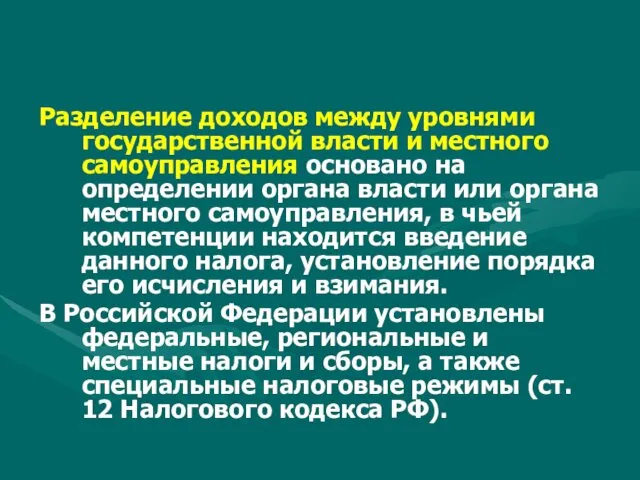 Разделение доходов между уровнями государственной власти и местного самоуправления основано на определении органа власти или органа местного самоуправления, в чьей компетенции находится введение данного налога, установление порядка его исчисления и взимания.

В Российской Федерации установлены федеральные, региональные и местные налоги и сборы, а также специальные налоговые режимы (ст. 12 Налогового кодекса РФ).